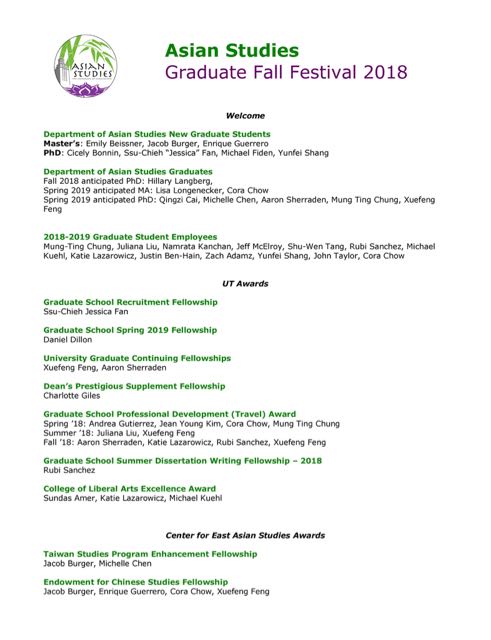 ASIAN STUDIES

Asian Studies
Graduate Fall Festival 2018

Welcome

Department of Asian Studies New Graduate Students
Master's: Emily Beissner, Jacob Burger, Enrique Guerrero
PhD: Cicely Bonnin, Ssu-Chieh "Jessica" Fan, Michael Fiden, Yunfei Shang

Department of Asian Studies Graduates
Fall 2018 anticipated PhD: Hillary Langberg,
Spring 2019 anticipated MA: Lisa Longenecker, Cora Chow
Spring 2019 anticipated PhD: Qingzi Cai, Michelle Chen, Aaron Sherraden, Mung Ting Chung, Xuefeng Feng

2018-2019 Graduate Student Employees
Mung-Ting Chung, Juliana Liu, Namrata Kanchan, Jeff McElroy, Shu-Wen Tang, Rubi Sanchez, Michael Kuehl, Katie Lazarowicz, Justin Ben-Hain, Zach Adamz, Yunfei Shang, John Taylor, Cora Chow

UT Awards

Graduate School Recruitment Fellowship
Ssu-Chieh Jessica Fan

Graduate School Spring 2019 Fellowship
Daniel Dillon

University Graduate Continuing Fellowships
Xuefeng Feng, Aaron Sherraden

Dean's Prestigious Supplement Fellowship
Charlotte Giles

Graduate School Professional Development (Travel) Award
Spring '18: Andrea Gutierrez, Jean Young Kim, Cora Chow, Mung Ting Chung
Summer '18: Juliana Liu, Xuefeng Feng
Fall '18: Aaron Sherraden, Katie Lazarowicz, Rubi Sanchez, Xuefeng Feng

Graduate School Summer Dissertation Writing Fellowship – 2018
Rubi Sanchez

College of Liberal Arts Excellence Award
Sundas Amer, Katie Lazarowicz, Michael Kuehl

Center for East Asian Studies Awards

Taiwan Studies Program Enhancement Fellowship
Jacob Burger, Michelle Chen

Endowment for Chinese Studies Fellowship
Jacob Burger, Enrique Guerrero, Cora Chow, Xuefeng Feng